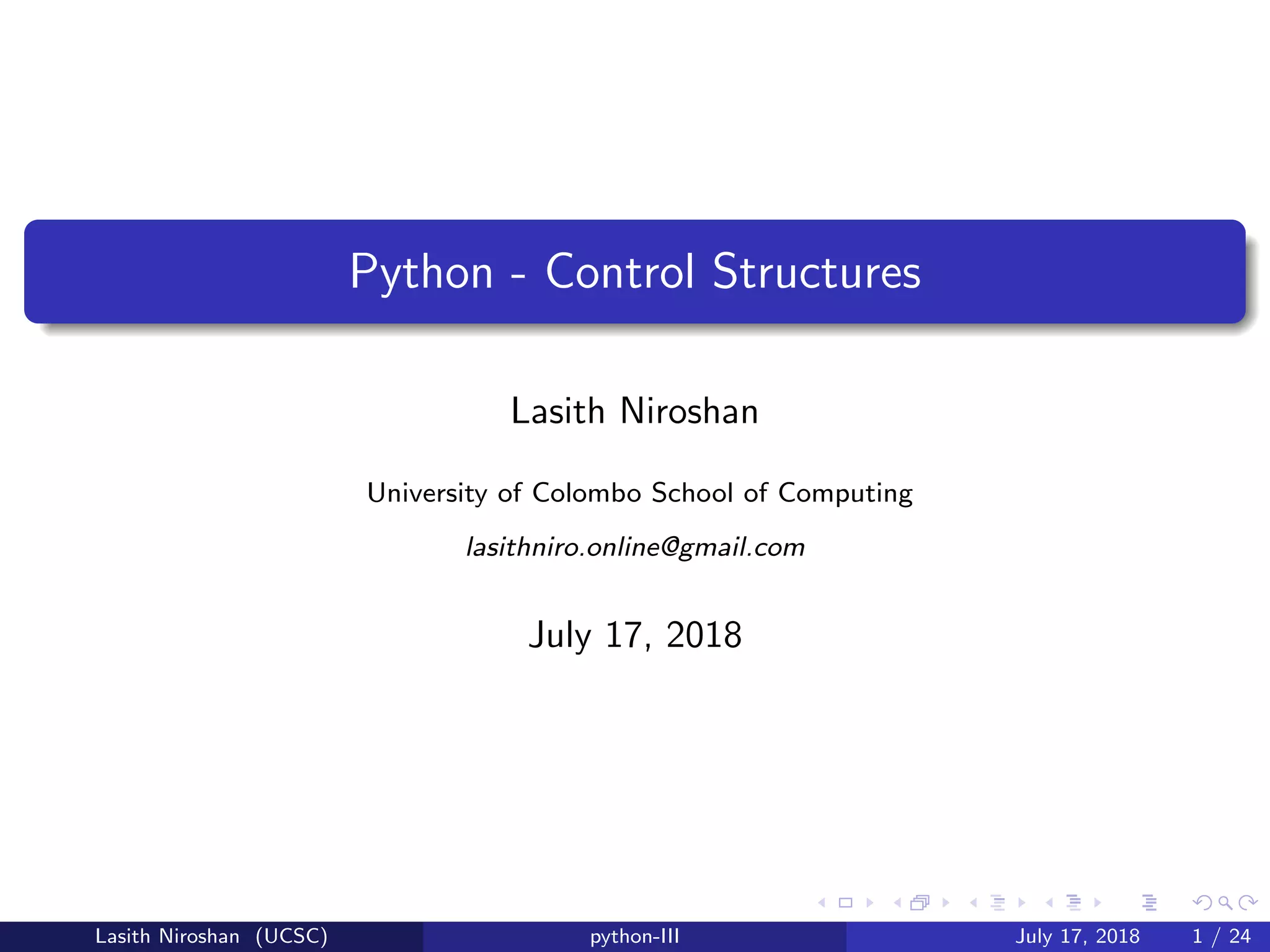 Python - Control Structures

Lasith Niroshan

University of Colombo School of Computing

lasithniro.online@gmail.com

July 17, 2018

Lasith Niroshan (UCSC)

python-III

July 17, 2018 1 / 24